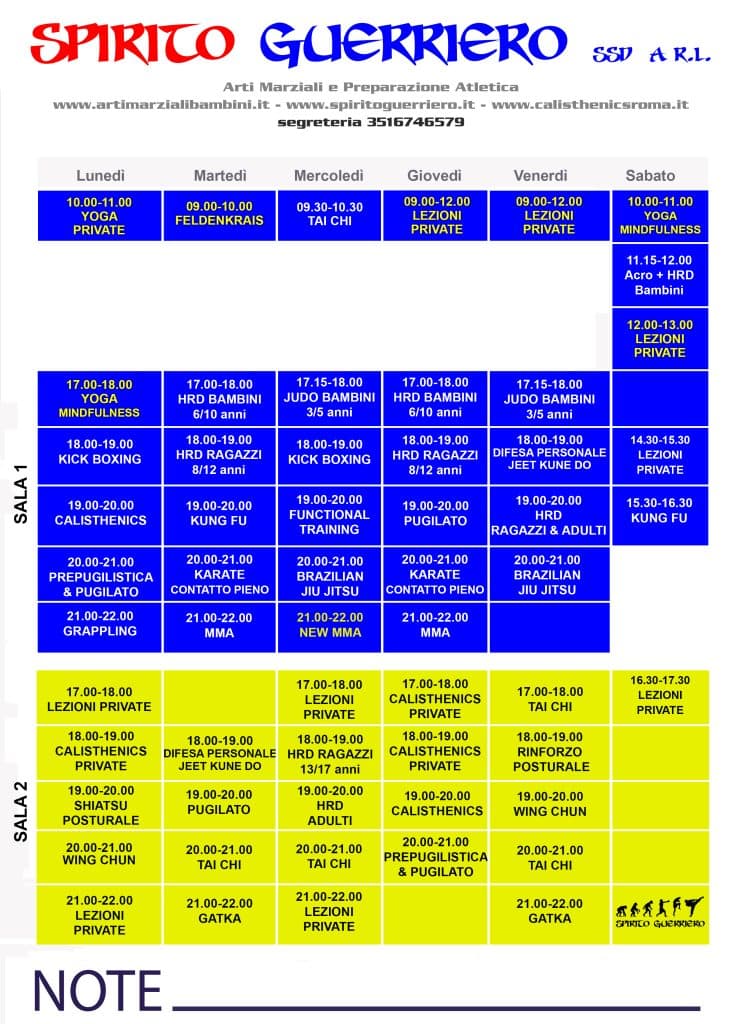 SPIRITO GUERRIERO SSD A R.L.

Arti Marziali e Preparazione Atletica
www.artimarzialibambini.it - www.spiritoguerriero.it - www.calisthenicsroma.it
segreteria 3516746579

SALA 1

| Lunedì | Martedì | Mercoledì | Giovedì | Venerdì | Sabato |
|---|---|---|---|---|---|
| 10.00-11.00 YOGA PRIVATE | 09.00-10.00 FELDENKRAIS | 09.30-10.30 TAI CHI | 09.00-12.00 LEZIONI PRIVATE | 09.00-12.00 LEZIONI PRIVATE | 10.00-11.00 YOGA MINDFULNESS |
| | | | | | 11.15-12.00 Acro + HRD Bambini |
| | | | | | 12.00-13.00 LEZIONI PRIVATE |
| 17.00-18.00 YOGA MINDFULNESS | 17.00-18.00 HRD BAMBINI 6/10 anni | 17.15-18.00 JUDO BAMBINI 3/5 anni | 17.00-18.00 HRD BAMBINI 6/10 anni | 17.15-18.00 JUDO BAMBINI 3/5 anni | |
| 18.00-19.00 KICK BOXING | 18.00-19.00 HRD RAGAZZI 8/12 anni | 18.00-19.00 KICK BOXING | 18.00-19.00 HRD RAGAZZI 8/12 anni | 18.00-19.00 DIFESA PERSONALE JEET KUNE DO | 14.30-15.30 LEZIONI PRIVATE |
| 19.00-20.00 CALISTHENICS | 19.00-20.00 KUNG FU | 19.00-20.00 FUNCTIONAL TRAINING | 19.00-20.00 PUGILATO | 19.00-20.00 HRD RAGAZZI & ADULTI | 15.30-16.30 KUNG FU |
| 20.00-21.00 PREPUGILISTICA & PUGILATO | 20.00-21.00 KARATE CONTATTO PIENO | 20.00-21.00 BRAZILIAN JIU JITSU | 20.00-21.00 KARATE CONTATTO PIENO | 20.00-21.00 BRAZILIAN JIU JITSU | |
| 21.00-22.00 GRAPPLING | 21.00-22.00 MMA | 21.00-22.00 NEW MMA | 21.00-22.00 MMA | | |

SALA 2

| | | | | | |
|---|---|---|---|---|---|
| 17.00-18.00 LEZIONI PRIVATE | | 17.00-18.00 LEZIONI PRIVATE | 17.00-18.00 CALISTHENICS PRIVATE | 17.00-18.00 TAI CHI | 16.30-17.30 LEZIONI PRIVATE |
| 18.00-19.00 CALISTHENICS PRIVATE | 18.00-19.00 DIFESA PERSONALE JEET KUNE DO | 18.00-19.00 HRD RAGAZZI 13/17 anni | 18.00-19.00 CALISTHENICS PRIVATE | 18.00-19.00 RINFORZO POSTURALE | |
| 19.00-20.00 SHIATSU POSTURALE | 19.00-20.00 PUGILATO | 19.00-20.00 HRD ADULTI | 19.00-20.00 CALISTHENICS | 19.00-20.00 WING CHUN | |
| 20.00-21.00 WING CHUN | 20.00-21.00 TAI CHI | 20.00-21.00 TAI CHI | 20.00-21.00 PREPUGILISTICA & PUGILATO | 20.00-21.00 TAI CHI | |
| 21.00-22.00 LEZIONI PRIVATE | 21.00-22.00 GATKA | 21.00-22.00 LEZIONI PRIVATE | | 21.00-22.00 GATKA | SPIRITO GUERRIERO |

NOTE